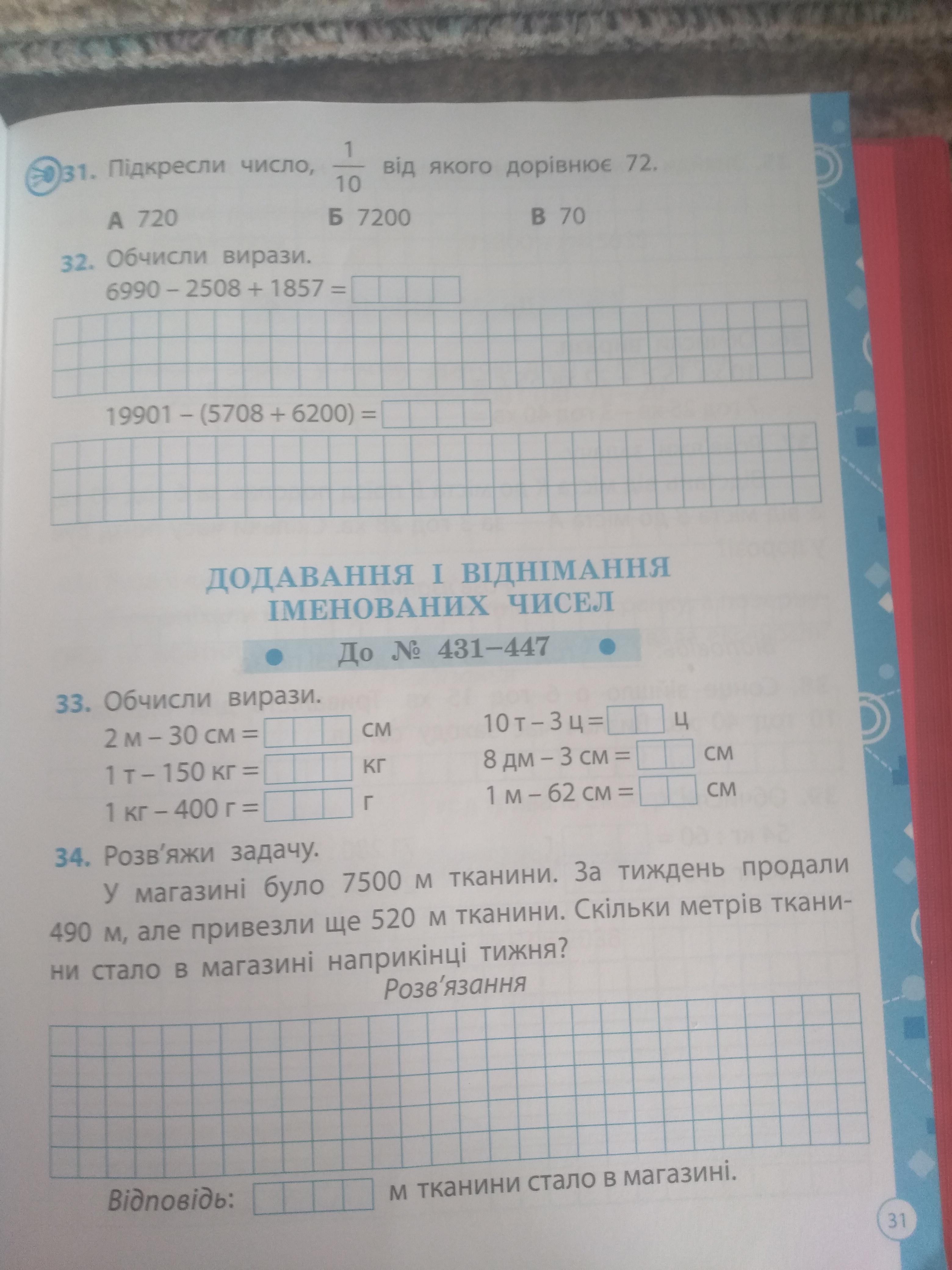 31. Підкресли число, $\frac{1}{10}$ від якого дорівнює 72.

А 720 Б 7200 В 70

32. Обчисли вирази.

6990 – 2508 + 1857 =

19901 – (5708 + 6200) =

ДОДАВАННЯ І ВІДНІМАННЯ ІМЕНОВАНИХ ЧИСЕЛ

До № 431–447

33. Обчисли вирази.

2 м – 30 см = см

1 т – 150 кг = кг

1 кг – 400 г = г

10 т – 3 ц = ц

8 дм – 3 см = см

1 м – 62 см = см

34. Розв'яжи задачу.

У магазині було 7500 м тканини. За тиждень продали 490 м, але привезли ще 520 м тканини. Скільки метрів тканини стало в магазині наприкінці тижня?

Розв'язання

Відповідь: м тканини стало в магазині.

31